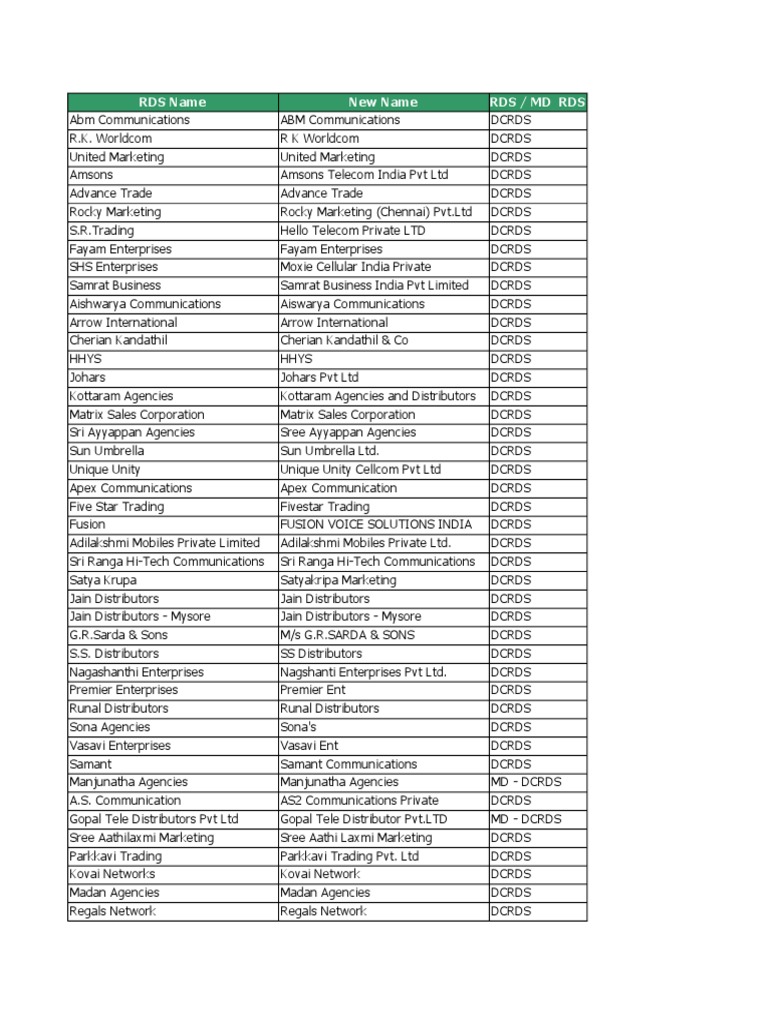 | RDS Name | New Name | RDS / MD RDS |
|---|---|---|
| Abm Communications | ABM Communications | DCRDS |
| R.K. Worldcom | R K Worldcom | DCRDS |
| United Marketing | United Marketing | DCRDS |
| Amsons | Amsons Telecom India Pvt Ltd | DCRDS |
| Advance Trade | Advance Trade | DCRDS |
| Rocky Marketing | Rocky Marketing (Chennai) Pvt.Ltd | DCRDS |
| S.R.Trading | Hello Telecom Private LTD | DCRDS |
| Fayam Enterprises | Fayam Enterprises | DCRDS |
| SHS Enterprises | Moxie Cellular India Private | DCRDS |
| Samrat Business | Samrat Business India Pvt Limited | DCRDS |
| Aishwarya Communications | Aiswarya Communications | DCRDS |
| Arrow International | Arrow International | DCRDS |
| Cherian Kandathil | Cherian Kandathil & Co | DCRDS |
| HHYS | HHYS | DCRDS |
| Johars | Johars Pvt Ltd | DCRDS |
| Kottaram Agencies | Kottaram Agencies and Distributors | DCRDS |
| Matrix Sales Corporation | Matrix Sales Corporation | DCRDS |
| Sri Ayyappan Agencies | Sree Ayyappan Agencies | DCRDS |
| Sun Umbrella | Sun Umbrella Ltd. | DCRDS |
| Unique Unity | Unique Unity Cellcom Pvt Ltd | DCRDS |
| Apex Communications | Apex Communication | DCRDS |
| Five Star Trading | Fivestar Trading | DCRDS |
| Fusion | FUSION VOICE SOLUTIONS INDIA | DCRDS |
| Adilakshmi Mobiles Private Limited | Adilakshmi Mobiles Private Ltd. | DCRDS |
| Sri Ranga Hi-Tech Communications | Sri Ranga Hi-Tech Communications | DCRDS |
| Satya Krupa | Satyakripa Marketing | DCRDS |
| Jain Distributors | Jain Distributors | DCRDS |
| Jain Distributors - Mysore | Jain Distributors - Mysore | DCRDS |
| G.R.Sarda & Sons | M/s G.R.SARDA & SONS | DCRDS |
| S.S. Distributors | SS Distributors | DCRDS |
| Nagashanthi Enterprises | Nagshanti Enterprises Pvt Ltd. | DCRDS |
| Premier Enterprises | Premier Ent | DCRDS |
| Runal Distributors | Runal Distributors | DCRDS |
| Sona Agencies | Sona's | DCRDS |
| Vasavi Enterprises | Vasavi Ent | DCRDS |
| Samant | Samant Communications | DCRDS |
| Manjunatha Agencies | Manjunatha Agencies | MD - DCRDS |
| A.S. Communication | AS2 Communications Private | DCRDS |
| Gopal Tele Distributors Pvt Ltd | Gopal Tele Distributor Pvt.LTD | MD - DCRDS |
| Sree Aathilaxmi Marketing | Sree Aathi Laxmi Marketing | DCRDS |
| Parkkavi Trading | Parkkavi Trading Pvt. Ltd | DCRDS |
| Kovai Networks | Kovai Network | DCRDS |
| Madan Agencies | Madan Agencies | DCRDS |
| Regals Network | Regals Network | DCRDS |